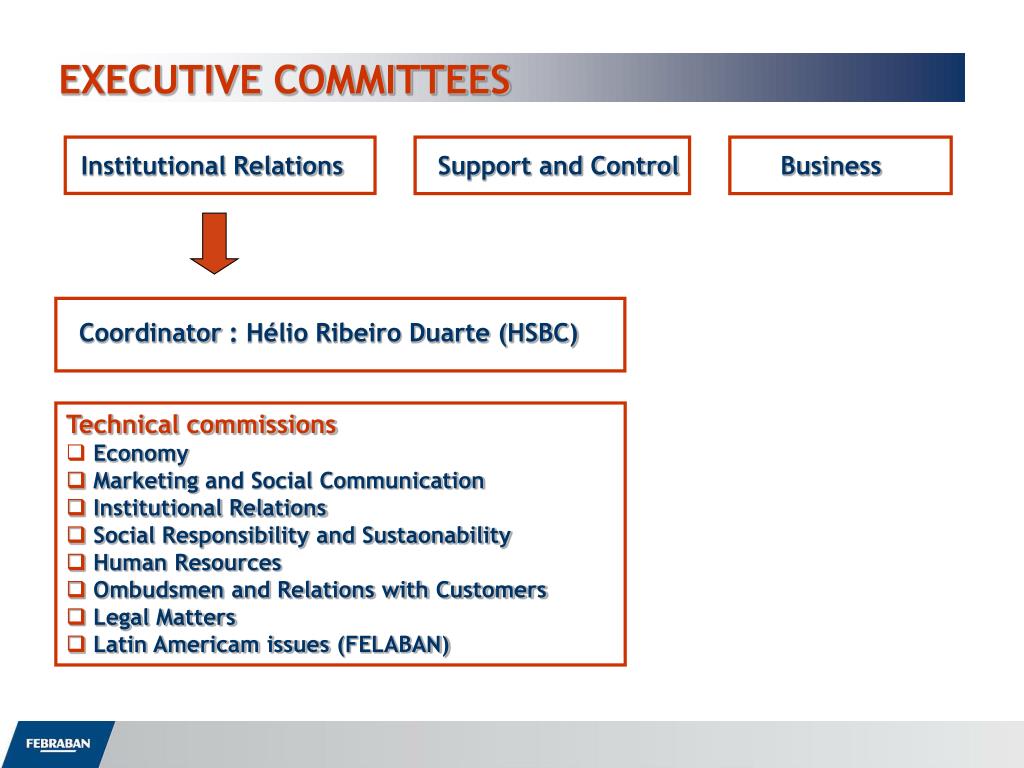 EXECUTIVE COMMITTEES

Institutional Relations

Support and Control

Business

Coordinator : Hélio Ribeiro Duarte (HSBC)

Technical commissions
❑ Economy
❑ Marketing and Social Communication
❑ Institutional Relations
❑ Social Responsibility and Sustaonability
❑ Human Resources
❑ Ombudsmen and Relations with Customers
❑ Legal Matters
❑ Latin Americam issues (FELABAN)

FEBRABAN